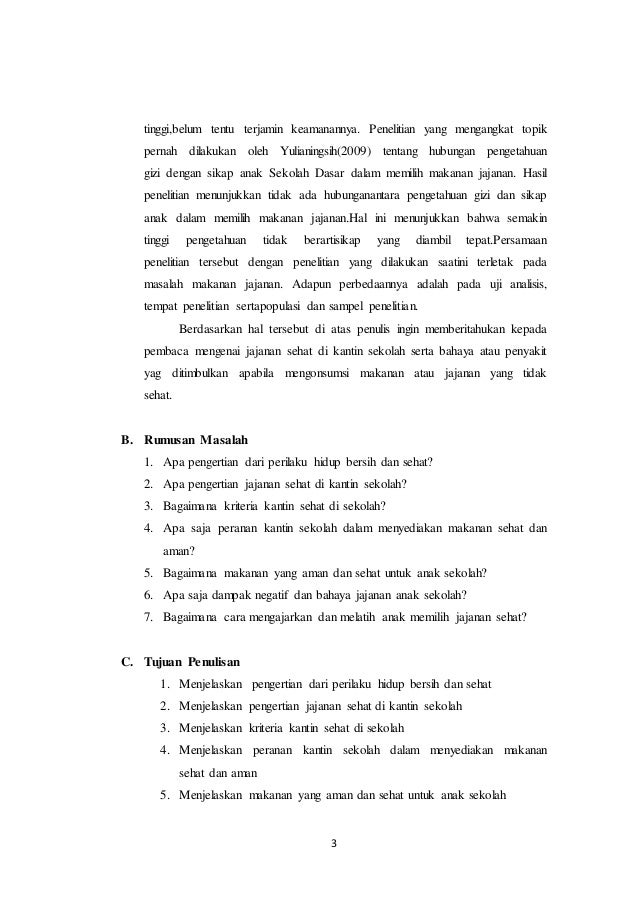 tinggi,belum tentu terjamin keamanannya. Penelitian yang mengangkat topik pernah dilakukan oleh Yulianingsih(2009) tentang hubungan pengetahuan gizi dengan sikap anak Sekolah Dasar dalam memilih makanan jajanan. Hasil penelitian menunjukkan tidak ada hubunganantara pengetahuan gizi dan sikap anak dalam memilih makanan jajanan.Hal ini menunjukkan bahwa semakin tinggi pengetahuan tidak berartisikap yang diambil tepat.Persamaan penelitian tersebut dengan penelitian yang dilakukan saatini terletak pada masalah makanan jajanan. Adapun perbedaannya adalah pada uji analisis, tempat penelitian sertapopulasi dan sampel penelitian.

Berdasarkan hal tersebut di atas penulis ingin memberitahukan kepada pembaca mengenai jajanan sehat di kantin sekolah serta bahaya atau penyakit yag ditimbulkan apabila mengonsumsi makanan atau jajanan yang tidak sehat.

B. Rumusan Masalah
1. Apa pengertian dari perilaku hidup bersih dan sehat?
2. Apa pengertian jajanan sehat di kantin sekolah?
3. Bagaimana kriteria kantin sehat di sekolah?
4. Apa saja peranan kantin sekolah dalam menyediakan makanan sehat dan aman?
5. Bagaimana makanan yang aman dan sehat untuk anak sekolah?
6. Apa saja dampak negatif dan bahaya jajanan anak sekolah?
7. Bagaimana cara mengajarkan dan melatih anak memilih jajanan sehat?

C. Tujuan Penulisan
1. Menjelaskan pengertian dari perilaku hidup bersih dan sehat
2. Menjelaskan pengertian jajanan sehat di kantin sekolah
3. Menjelaskan kriteria kantin sehat di sekolah
4. Menjelaskan peranan kantin sekolah dalam menyediakan makanan sehat dan aman
5. Menjelaskan makanan yang aman dan sehat untuk anak sekolah

3